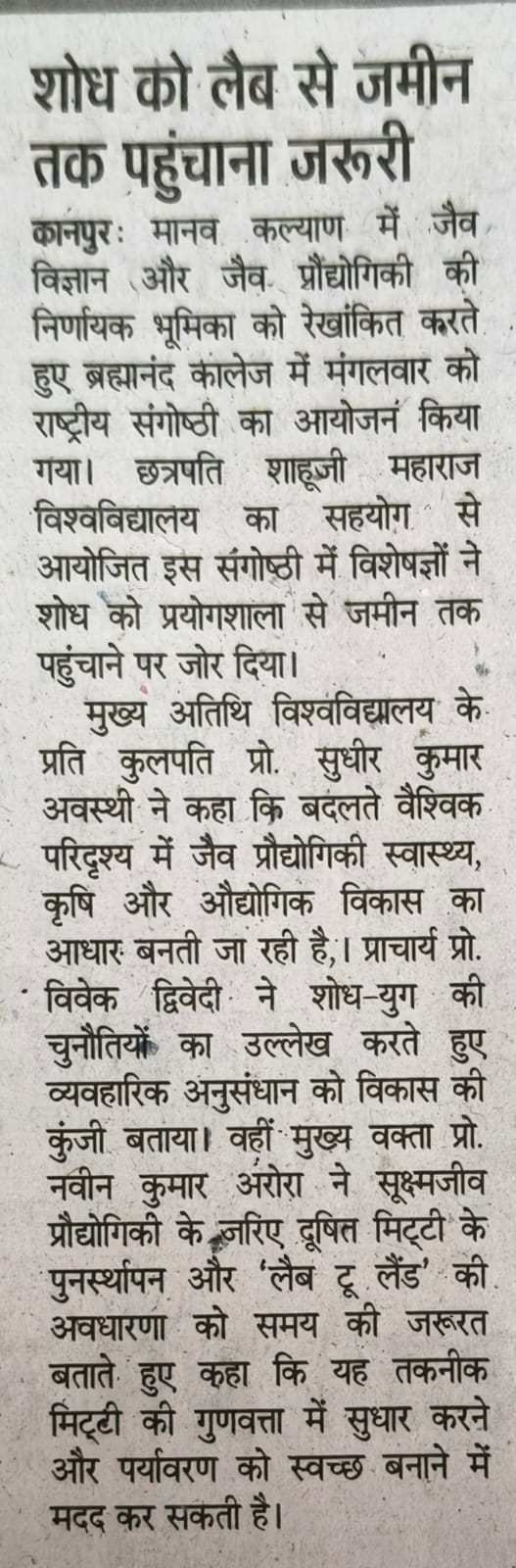 शोध को लैब से जमीन तक पहुंचाना जरूरी

कानपुर: मानव कल्याण में जैव विज्ञान और जैव प्रौद्योगिकी की निर्णायक भूमिका को रेखांकित करते हुए ब्रह्मानंद कालेज में मंगलवार को राष्ट्रीय संगोष्ठी का आयोजन किया गया। छत्रपति शाहूजी महाराज विश्वविद्यालय का सहयोग से आयोजित इस संगोष्ठी में विशेषज्ञों ने शोध को प्रयोगशाला से जमीन तक पहुंचाने पर जोर दिया।

मुख्य अतिथि विश्वविद्यालय के प्रति कुलपति प्रो. सुधीर कुमार अवस्थी ने कहा कि बदलते वैश्विक परिदृश्य में जैव प्रौद्योगिकी स्वास्थ्य, कृषि और औद्योगिक विकास का आधार बनती जा रही है,। प्राचार्य प्रो. विवेक द्विवेदी ने शोध-युग की चुनौतियों का उल्लेख करते हुए व्यवहारिक अनुसंधान को विकास की कुंजी बताया। वहीं मुख्य वक्ता प्रो. नवीन कुमार अरोरा ने सूक्ष्मजीव प्रौद्योगिकी के जरिए दूषित मिट्टी के पुनर्स्थापन और 'लैब टू लैंड' की अवधारणा को समय की जरूरत बताते हुए कहा कि यह तकनीक मिट्टी की गुणवत्ता में सुधार करने और पर्यावरण को स्वच्छ बनाने में मदद कर सकती है।